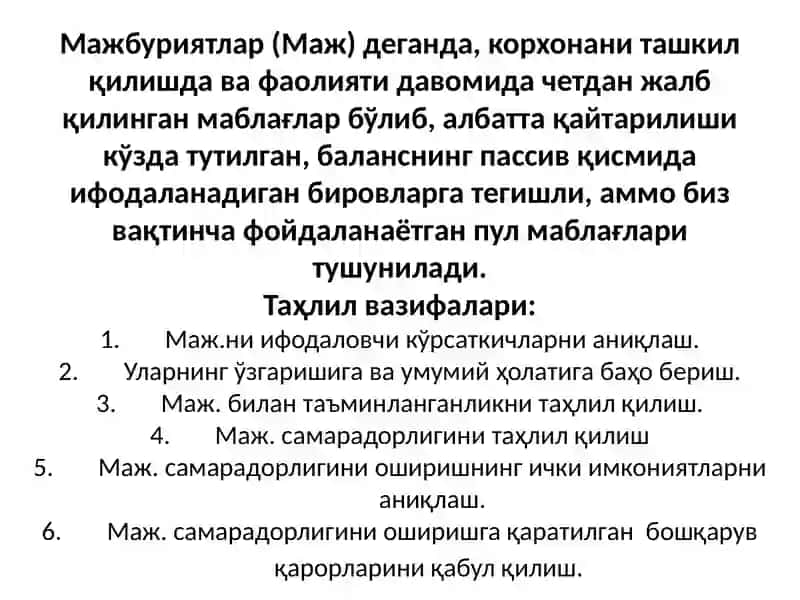 Мажбуриятлар (Маж) деганда, корхонани ташкил қилишда ва фаолияти давомида четдан жалб қилинган маблағлар бўлиб, албатта қайтарилиши кўзда тутилган, баланснинг пассив қисмида ифодаланадиган бировларга тегишли, аммо биз вақтинча фойдаланаётган пул маблағлари тушунилади.

Таҳлил вазифалари:

1. Маж.ни ифодаловчи кўрсаткичларни аниқлаш.
2. Уларнинг ўзгаришига ва умумий ҳолатига баҳо бериш.
3. Маж. билан таъминланганликни таҳлил қилиш.
4. Маж. самарадорлигини таҳлил қилиш
5. Маж. самарадорлигини оширишнинг ички имкониятларни аниқлаш.
6. Маж. самарадорлигини оширишга қаратилган бошқарув қарорларини қабул қилиш.